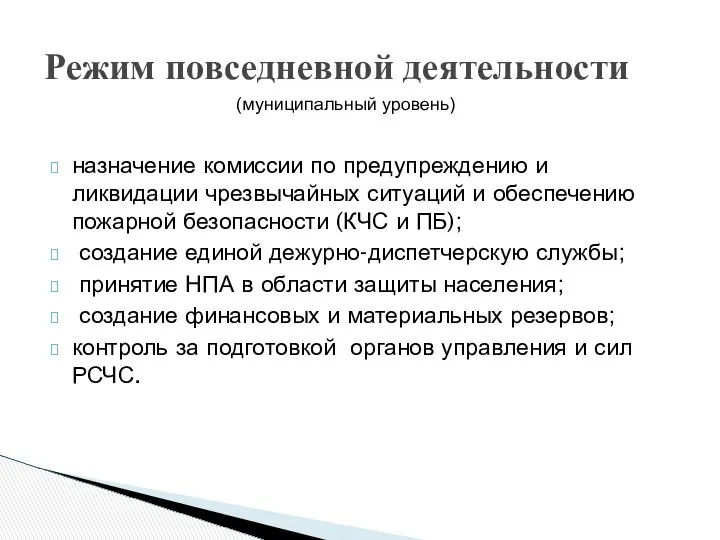 Режим повседневной деятельности

(муниципальный уровень)

назначение комиссии по предупреждению и ликвидации чрезвычайных ситуаций и обеспечению пожарной безопасности (КЧС и ПБ);

создание единой дежурно-диспетчерскую службы;

принятие НПА в области защиты населения;

создание финансовых и материальных резервов;

контроль за подготовкой органов управления и сил РСЧС.